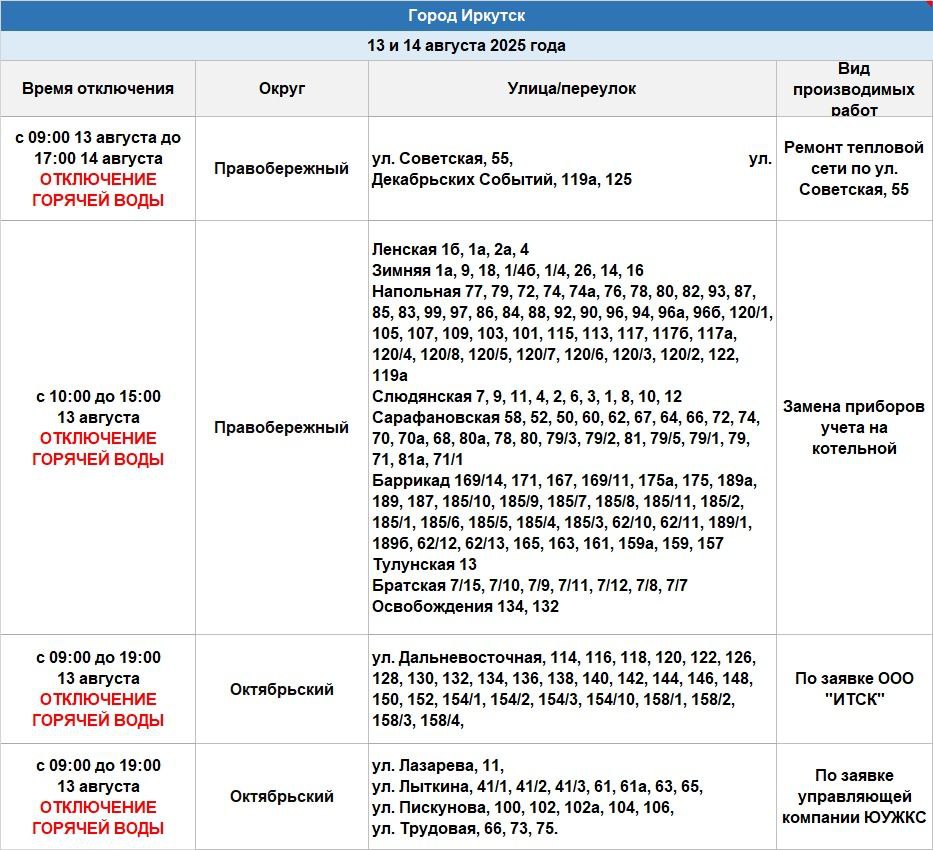 Город Иркутск

13 и 14 августа 2025 года

| Время отключения | Округ | Улица/переулок | Вид производимых работ |
|---|---|---|---|
| с 09:00 13 августа до 17:00 14 августа ОТКЛЮЧЕНИЕ ГОРЯЧЕЙ ВОДЫ | Правобережный | ул. Советская, 55, ул. Декабрьских Событий, 119а, 125 | Ремонт тепловой сети по ул. Советская, 55 |
| с 10:00 до 15:00 13 августа ОТКЛЮЧЕНИЕ ГОРЯЧЕЙ ВОДЫ | Правобережный | Ленская 1б, 1а, 2а, 4 Зимняя 1а, 9, 18, 1/4б, 1/4, 26, 14, 16 Напольная 77, 79, 72, 74, 74а, 76, 78, 80, 82, 93, 87, 85, 83, 99, 97, 86, 84, 88, 92, 90, 96, 94, 96а, 96б, 120/1, 105, 107, 109, 103, 101, 115, 113, 117, 117б, 117а, 120/4, 120/8, 120/5, 120/7, 120/6, 120/3, 120/2, 122, 119а Слюдянская 7, 9, 11, 4, 2, 6, 3, 1, 8, 10, 12 Сарафановская 58, 52, 50, 60, 62, 67, 64, 66, 72, 74, 70, 70а, 68, 80а, 78, 80, 79/3, 79/2, 81, 79/5, 79/1, 79, 71, 81а, 71/1 Баррикад 169/14, 171, 167, 169/11, 175а, 175, 189а, 189, 187, 185/10, 185/9, 185/7, 185/8, 185/11, 185/2, 185/1, 185/6, 185/5, 185/4, 185/3, 62/10, 62/11, 189/1, 189б, 62/12, 62/13, 165, 163, 161, 159а, 159, 157 Тулунская 13 Братская 7/15, 7/10, 7/9, 7/11, 7/12, 7/8, 7/7 Освобождения 134, 132 | Замена приборов учета на котельной |
| с 09:00 до 19:00 13 августа ОТКЛЮЧЕНИЕ ГОРЯЧЕЙ ВОДЫ | Октябрьский | ул. Дальневосточная, 114, 116, 118, 120, 122, 126, 128, 130, 132, 134, 136, 138, 140, 142, 144, 146, 148, 150, 152, 154/1, 154/2, 154/3, 154/10, 158/1, 158/2, 158/3, 158/4, | По заявке ООО "ИТСК" |
| с 09:00 до 19:00 13 августа ОТКЛЮЧЕНИЕ ГОРЯЧЕЙ ВОДЫ | Октябрьский | ул. Лазарева, 11, ул. Лыткина, 41/1, 41/2, 41/3, 61, 61а, 63, 65, ул. Пискунова, 100, 102, 102а, 104, 106, ул. Трудовая, 66, 73, 75. | По заявке управляющей компании ЮУЖКС |